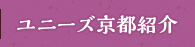 ユニーズ京都紹介